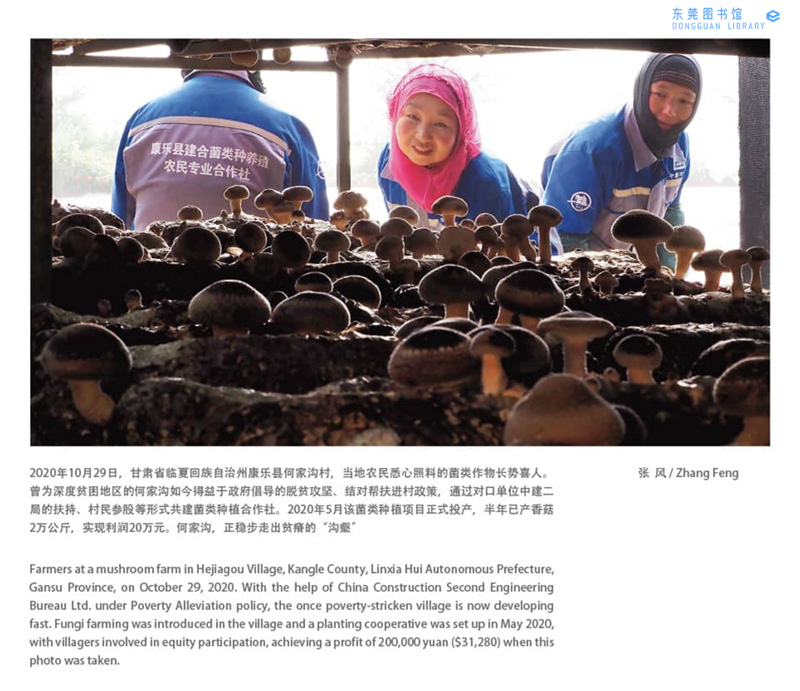 东莞图书馆
DONGGUAN LIBRARY

康乐县建合菌类种养殖
农民专业合作社

2020年10月29日，甘肃省临夏回族自治州康乐县何家沟村，当地农民悉心照料的菌类作物长势喜人。曾为深度贫困地区的何家沟如今得益于政府倡导的脱贫攻坚、结对帮扶进村政策，通过对口单位中建二局的扶持、村民参股等形式共建菌类种植合作社。2020年5月该菌类种植项目正式投产，半年已产香菇2万公斤，实现利润20万元。何家沟，正稳步走出贫瘠的“沟壑”

张 风 / Zhang Feng

Farmers at a mushroom farm in Hejiagou Village, Kangle County, Linxia Hui Autonomous Prefecture, Gansu Province, on October 29, 2020. With the help of China Construction Second Engineering Bureau Ltd. under Poverty Alleviation policy, the once poverty-stricken village is now developing fast. Fungi farming was introduced in the village and a planting cooperative was set up in May 2020, with villagers involved in equity participation, achieving a profit of 200,000 yuan ($31,280) when this photo was taken.